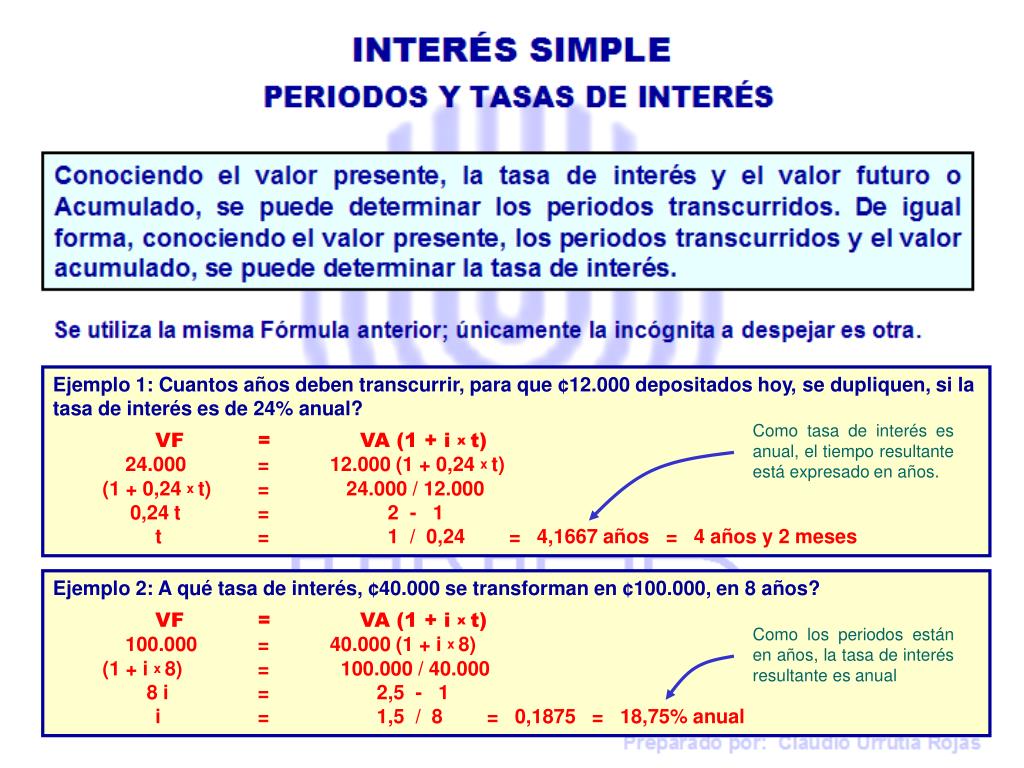 INTERÉS SIMPLE
PERIODOS Y TASAS DE INTERÉS

Conociendo el valor presente, la tasa de interés y el valor futuro o Acumulado, se puede determinar los periodos transcurridos. De igual forma, conociendo el valor presente, los periodos transcurridos y el valor acumulado, se puede determinar la tasa de interés.

Se utiliza la misma Fórmula anterior; únicamente la incógnita a despejar es otra.

Ejemplo 1: Cuantos años deben transcurrir, para que ¢12.000 depositados hoy, se dupliquen, si la tasa de interés es de 24% anual?

VF = VA (1 + i × t)
24.000 = 12.000 (1 + 0,24 × t)
(1 + 0,24 × t) = 24.000 / 12.000
0,24 t = 2 - 1
t = 1 / 0,24 = 4,1667 años = 4 años y 2 meses

Como tasa de interés es anual, el tiempo resultante está expresado en años.

Ejemplo 2: A qué tasa de interés, ¢40.000 se transforman en ¢100.000, en 8 años?

VF = VA (1 + i × t)
100.000 = 40.000 (1 + i × 8)
(1 + i × 8) = 100.000 / 40.000
8 i = 2,5 - 1
i = 1,5 / 8 = 0,1875 = 18,75% anual

Como los periodos están en años, la tasa de interés resultante es anual

Preparado por: Claudio Urrutia Rojas